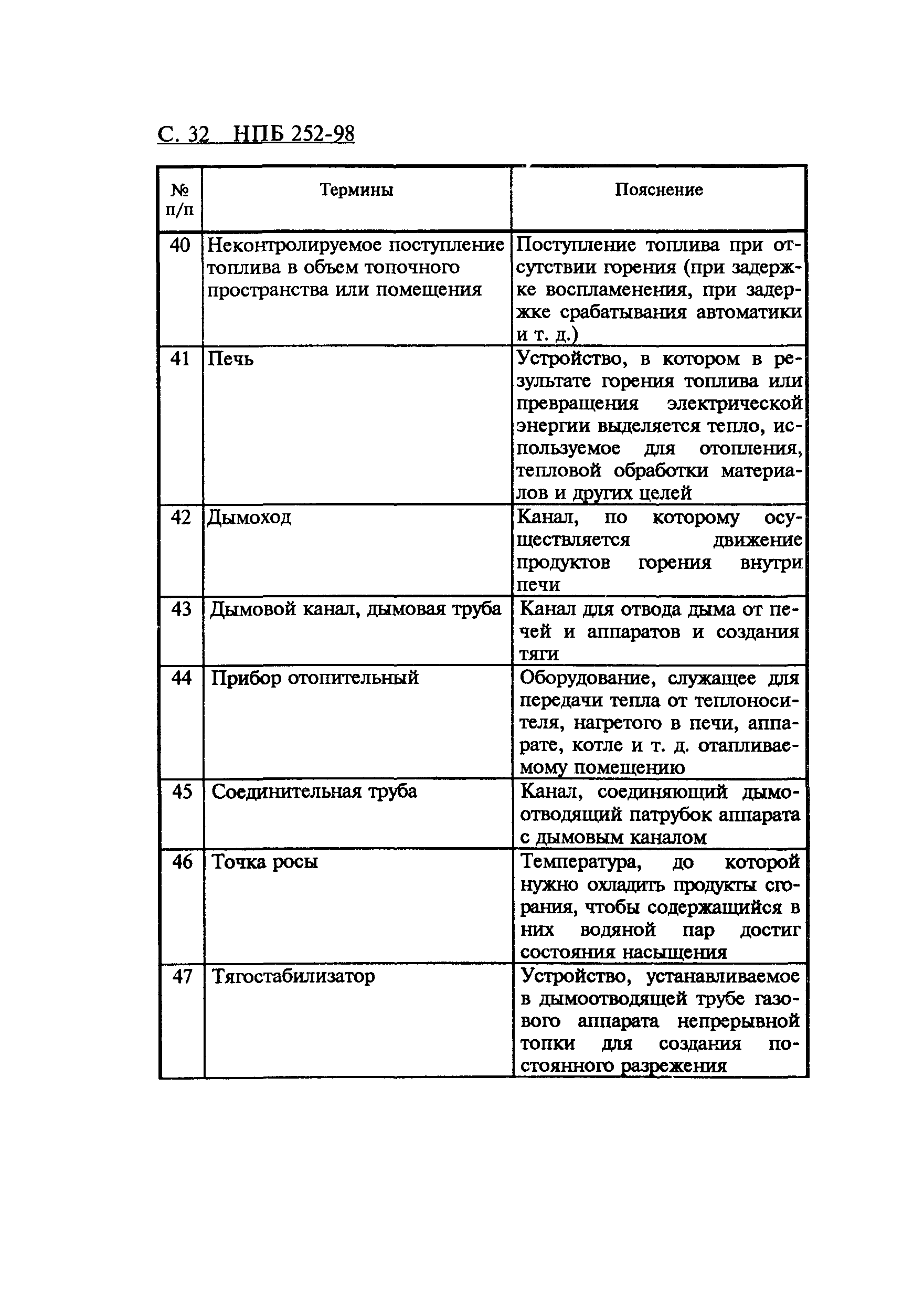 С. 32 НПБ 252-98

| № п/п | Термины | Пояснение |
|---|---|---|
| 40 | Неконтролируемое поступление топлива в объем топочного пространства или помещения | Поступление топлива при отсутствии горения (при задержке воспламенения, при задержке срабатывания автоматики и т. д.) |
| 41 | Печь | Устройство, в котором в результате горения топлива или превращения электрической энергии выделяется тепло, используемое для отопления, тепловой обработки материалов и других целей |
| 42 | Дымоход | Канал, по которому осуществляется движение продуктов горения внутри печи |
| 43 | Дымовой канал, дымовая труба | Канал для отвода дыма от печей и аппаратов и создания тяги |
| 44 | Прибор отопительный | Оборудование, служащее для передачи тепла от теплоносителя, нагретого в печи, аппарате, котле и т. д. отапливаемому помещению |
| 45 | Соединительная труба | Канал, соединяющий дымоотводящий патрубок аппарата с дымовым каналом |
| 46 | Точка росы | Температура, до которой нужно охладить продукты сгорания, чтобы содержащийся в них водяной пар достиг состояния насыщения |
| 47 | Тягостабилизатор | Устройство, устанавливаемое в дымоотводящей трубе газового аппарата непрерывной топки для создания постоянного разрежения |